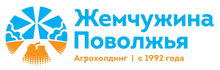 Жемчужина
Поволжья
Агрохолдинг | с 1992 года